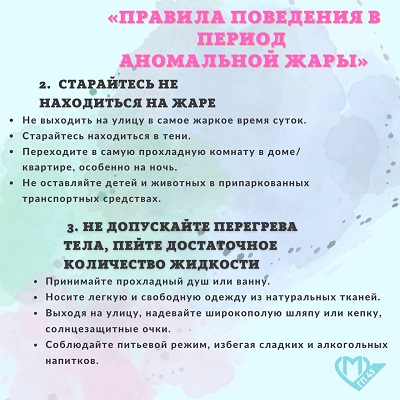 «ПРАВИЛА ПОВЕДЕНИЯ В ПЕРИОД АНОМАЛЬНОЙ ЖАРЫ»

2. СТАРАЙТЕСЬ НЕ НАХОДИТЬСЯ НА ЖАРЕ

• Не выходить на улицу в самое жаркое время суток.
• Старайтесь находиться в тени.
• Переходите в самую прохладную комнату в доме/квартире, особенно на ночь.
• Не оставляйте детей и животных в припаркованных транспортных средствах.

3. НЕ ДОПУСКАЙТЕ ПЕРЕГРЕВА ТЕЛА, ПЕЙТЕ ДОСТАТОЧНОЕ КОЛИЧЕСТВО ЖИДКОСТИ

• Принимайте прохладный душ или ванну.
• Носите легкую и свободную одежду из натуральных тканей.
• Выходя на улицу, надевайте широкополую шляпу или кепку, солнцезащитные очки.
• Соблюдайте питьевой режим, избегая сладких и алкогольных напитков.

М
ГП 45